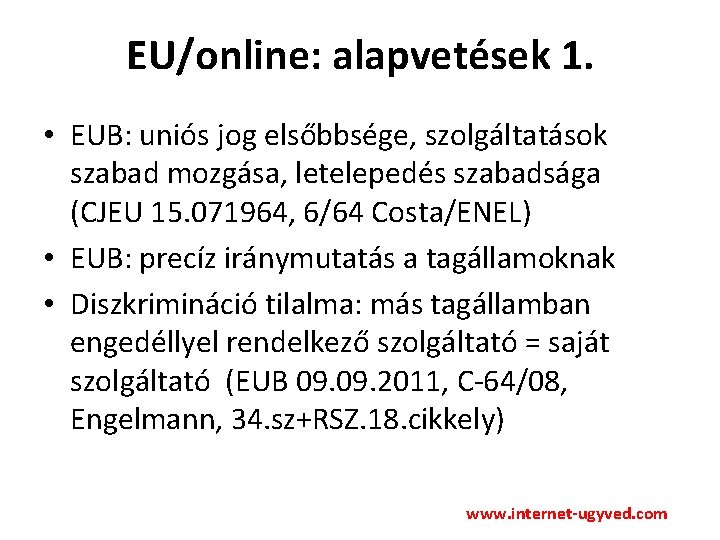 EU/online: alapvetések 1.

• EUB: uniós jog elsőbbsége, szolgáltatások szabad mozgása, letelepedés szabadsága (CJEU 15.071964, 6/64 Costa/ENEL)
• EUB: precíz iránymutatás a tagállamoknak
• Diszkrimináció tilalma: más tagállamban engedéllyel rendelkező szolgáltató = saját szolgáltató (EUB 09.09.2011, C-64/08, Engelmann, 34.sz+RSZ.18.cikkely)

www.internet-ugyved.com